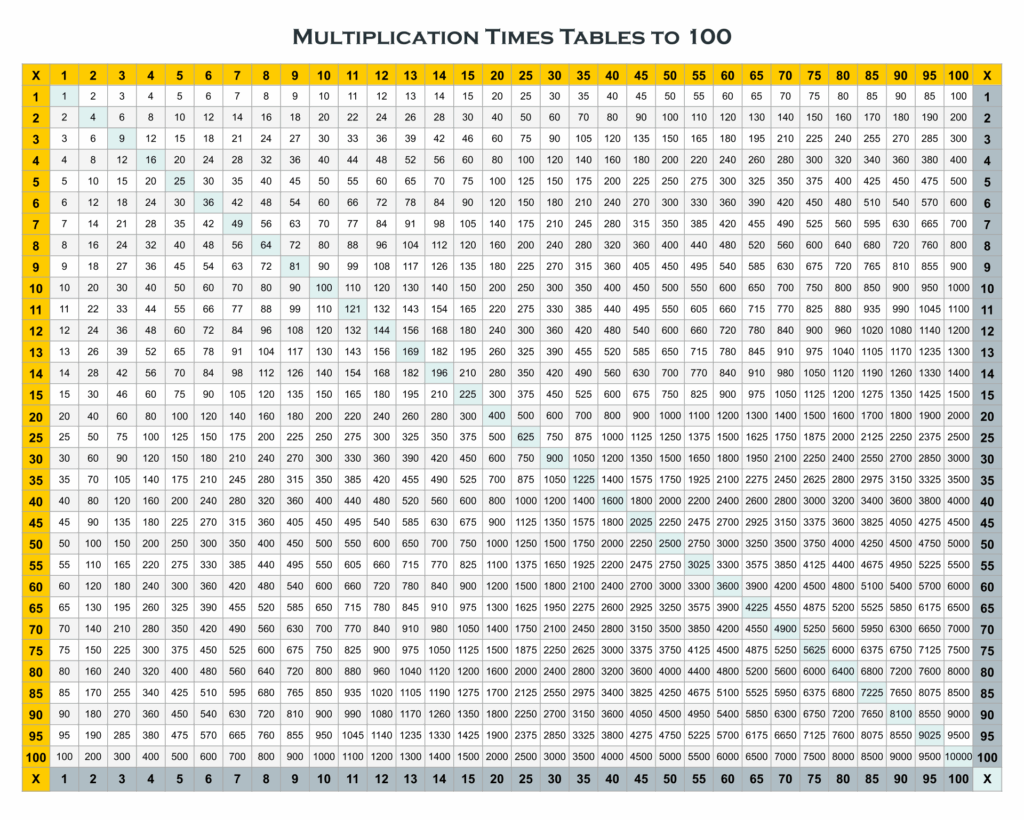 MULTIPLICATION TIMES TABLES TO 100

| X | 1 | 2 | 3 | 4 | 5 | 6 | 7 | 8 | 9 | 10 | 11 | 12 | 13 | 14 | 15 | 20 | 25 | 30 | 35 | 40 | 45 | 50 | 55 | 60 | 65 | 70 | 75 | 80 | 85 | 90 | 95 | 100 | X |
|---|---|---|---|---|---|---|---|---|---|---|---|---|---|---|---|---|---|---|---|---|---|---|---|---|---|---|---|---|---|---|---|---|---|
| 1 | 1 | 2 | 3 | 4 | 5 | 6 | 7 | 8 | 9 | 10 | 11 | 12 | 13 | 14 | 15 | 20 | 25 | 30 | 35 | 40 | 45 | 50 | 55 | 60 | 65 | 70 | 75 | 80 | 85 | 90 | 85 | 100 | 1 |
| 2 | 2 | 4 | 6 | 8 | 10 | 12 | 14 | 16 | 18 | 20 | 22 | 24 | 26 | 28 | 30 | 40 | 50 | 60 | 70 | 80 | 90 | 100 | 110 | 120 | 130 | 140 | 150 | 160 | 170 | 180 | 190 | 200 | 2 |
| 3 | 3 | 6 | 9 | 12 | 15 | 18 | 21 | 24 | 27 | 30 | 33 | 36 | 39 | 42 | 45 | 60 | 75 | 90 | 105 | 120 | 135 | 150 | 165 | 180 | 195 | 210 | 225 | 240 | 255 | 270 | 285 | 300 | 3 |
| 4 | 4 | 8 | 12 | 16 | 20 | 24 | 28 | 32 | 36 | 40 | 44 | 48 | 52 | 56 | 60 | 80 | 100 | 120 | 140 | 160 | 180 | 200 | 220 | 240 | 260 | 280 | 300 | 320 | 340 | 360 | 380 | 400 | 4 |
| 5 | 5 | 10 | 15 | 20 | 25 | 30 | 35 | 40 | 45 | 50 | 55 | 60 | 65 | 70 | 75 | 100 | 125 | 150 | 175 | 200 | 225 | 250 | 275 | 300 | 325 | 350 | 375 | 400 | 425 | 450 | 475 | 500 | 5 |
| 6 | 6 | 12 | 18 | 24 | 30 | 36 | 42 | 48 | 54 | 60 | 66 | 72 | 78 | 84 | 90 | 120 | 150 | 180 | 210 | 240 | 270 | 300 | 330 | 360 | 390 | 420 | 450 | 480 | 510 | 540 | 570 | 600 | 6 |
| 7 | 7 | 14 | 21 | 28 | 35 | 42 | 49 | 56 | 63 | 70 | 77 | 84 | 91 | 98 | 105 | 140 | 175 | 210 | 245 | 280 | 315 | 350 | 385 | 420 | 455 | 490 | 525 | 560 | 595 | 630 | 665 | 700 | 7 |
| 8 | 8 | 16 | 24 | 32 | 40 | 48 | 56 | 64 | 72 | 80 | 88 | 96 | 104 | 112 | 120 | 160 | 200 | 240 | 280 | 320 | 360 | 400 | 440 | 480 | 520 | 560 | 600 | 640 | 680 | 720 | 760 | 800 | 8 |
| 9 | 9 | 18 | 27 | 36 | 45 | 54 | 63 | 72 | 81 | 90 | 99 | 108 | 117 | 126 | 135 | 180 | 225 | 270 | 315 | 360 | 405 | 450 | 495 | 540 | 585 | 630 | 675 | 720 | 765 | 810 | 855 | 900 | 9 |
| 10 | 10 | 20 | 30 | 40 | 50 | 60 | 70 | 80 | 90 | 100 | 110 | 120 | 130 | 140 | 150 | 200 | 250 | 300 | 350 | 400 | 450 | 500 | 550 | 600 | 650 | 700 | 750 | 800 | 850 | 900 | 950 | 1000 | 10 |
| 11 | 11 | 22 | 33 | 44 | 55 | 66 | 77 | 88 | 99 | 110 | 121 | 132 | 143 | 154 | 165 | 220 | 275 | 330 | 385 | 440 | 495 | 550 | 605 | 660 | 715 | 770 | 825 | 880 | 935 | 990 | 1045 | 1100 | 11 |
| 12 | 12 | 24 | 36 | 48 | 60 | 72 | 84 | 96 | 108 | 120 | 132 | 144 | 156 | 168 | 180 | 240 | 300 | 360 | 420 | 480 | 540 | 600 | 660 | 720 | 780 | 840 | 900 | 960 | 1020 | 1080 | 1140 | 1200 | 12 |
| 13 | 13 | 26 | 39 | 52 | 65 | 78 | 91 | 104 | 117 | 130 | 143 | 156 | 169 | 182 | 195 | 260 | 325 | 390 | 455 | 520 | 585 | 650 | 715 | 780 | 845 | 910 | 975 | 1040 | 1105 | 1170 | 1235 | 1300 | 13 |
| 14 | 14 | 28 | 42 | 56 | 70 | 84 | 98 | 112 | 126 | 140 | 154 | 168 | 182 | 196 | 210 | 280 | 350 | 420 | 490 | 560 | 630 | 700 | 770 | 840 | 910 | 980 | 1050 | 1120 | 1190 | 1260 | 1330 | 1400 | 14 |
| 15 | 15 | 30 | 46 | 60 | 75 | 90 | 105 | 120 | 135 | 150 | 165 | 180 | 195 | 210 | 225 | 300 | 375 | 450 | 525 | 600 | 675 | 750 | 825 | 900 | 975 | 1050 | 1125 | 1200 | 1275 | 1350 | 1425 | 1500 | 15 |
| 20 | 20 | 40 | 60 | 80 | 100 | 120 | 140 | 160 | 180 | 200 | 220 | 240 | 260 | 280 | 300 | 400 | 500 | 600 | 700 | 800 | 900 | 1000 | 1100 | 1200 | 1300 | 1400 | 1500 | 1600 | 1700 | 1800 | 1900 | 2000 | 20 |
| 25 | 25 | 50 | 75 | 100 | 125 | 150 | 175 | 200 | 225 | 250 | 275 | 300 | 325 | 350 | 375 | 500 | 625 | 750 | 875 | 1000 | 1125 | 1250 | 1375 | 1500 | 1625 | 1750 | 1875 | 2000 | 2125 | 2250 | 2375 | 2500 | 25 |
| 30 | 30 | 60 | 90 | 120 | 150 | 180 | 210 | 240 | 270 | 300 | 330 | 360 | 390 | 420 | 450 | 600 | 750 | 900 | 1050 | 1200 | 1350 | 1500 | 1650 | 1800 | 1950 | 2100 | 2250 | 2400 | 2550 | 2700 | 2850 | 3000 | 30 |
| 35 | 35 | 70 | 105 | 140 | 175 | 210 | 245 | 280 | 315 | 350 | 385 | 420 | 455 | 490 | 525 | 700 | 875 | 1050 | 1225 | 1400 | 1575 | 1750 | 1925 | 2100 | 2275 | 2450 | 2625 | 2800 | 2975 | 3150 | 3325 | 3500 | 35 |
| 40 | 40 | 80 | 120 | 160 | 200 | 240 | 280 | 320 | 360 | 400 | 440 | 480 | 520 | 560 | 600 | 800 | 1000 | 1200 | 1400 | 1600 | 1800 | 2000 | 2200 | 2400 | 2600 | 2800 | 3000 | 3200 | 3400 | 3600 | 3800 | 4000 | 40 |
| 45 | 45 | 90 | 135 | 180 | 225 | 270 | 315 | 360 | 405 | 450 | 495 | 540 | 585 | 630 | 675 | 900 | 1125 | 1350 | 1575 | 1800 | 2025 | 2250 | 2475 | 2700 | 2925 | 3150 | 3375 | 3600 | 3825 | 4050 | 4275 | 4500 | 45 |
| 50 | 50 | 100 | 150 | 200 | 250 | 300 | 350 | 400 | 450 | 500 | 550 | 600 | 650 | 700 | 750 | 1000 | 1250 | 1500 | 1750 | 2000 | 2250 | 2500 | 2750 | 3000 | 3250 | 3500 | 3750 | 4000 | 4250 | 4500 | 4750 | 5000 | 50 |
| 55 | 55 | 110 | 165 | 220 | 275 | 330 | 385 | 440 | 495 | 550 | 605 | 660 | 715 | 770 | 825 | 1100 | 1375 | 1650 | 1925 | 2200 | 2475 | 2750 | 3025 | 3300 | 3575 | 3850 | 4125 | 4400 | 4675 | 4950 | 5225 | 5500 | 55 |
| 60 | 60 | 120 | 180 | 240 | 300 | 360 | 420 | 480 | 540 | 600 | 660 | 720 | 780 | 840 | 900 | 1200 | 1500 | 1800 | 2100 | 2400 | 2700 | 3000 | 3300 | 3600 | 3900 | 4200 | 4500 | 4800 | 5100 | 5400 | 5700 | 6000 | 60 |
| 65 | 65 | 130 | 195 | 260 | 325 | 390 | 455 | 520 | 585 | 650 | 715 | 780 | 845 | 910 | 975 | 1300 | 1625 | 1950 | 2275 | 2600 | 2925 | 3250 | 3575 | 3900 | 4225 | 4550 | 4875 | 5200 | 5525 | 5850 | 6175 | 6500 | 65 |
| 70 | 70 | 140 | 210 | 280 | 350 | 420 | 490 | 560 | 630 | 700 | 770 | 840 | 910 | 980 | 1050 | 1400 | 1750 | 2100 | 2450 | 2800 | 3150 | 3500 | 3850 | 4200 | 4550 | 4900 | 5250 | 5600 | 5950 | 6300 | 6650 | 7000 | 70 |
| 75 | 75 | 150 | 225 | 300 | 375 | 450 | 525 | 600 | 675 | 750 | 825 | 900 | 975 | 1050 | 1125 | 1500 | 1875 | 2250 | 2625 | 3000 | 3375 | 3750 | 4125 | 4500 | 4875 | 5250 | 5625 | 6000 | 6375 | 6750 | 7125 | 7500 | 75 |
| 80 | 80 | 160 | 240 | 320 | 400 | 480 | 560 | 640 | 720 | 800 | 880 | 960 | 1040 | 1120 | 1200 | 1600 | 2000 | 2400 | 2800 | 3200 | 3600 | 4000 | 4400 | 4800 | 5200 | 5600 | 6000 | 6400 | 6800 | 7200 | 7600 | 8000 | 80 |
| 85 | 85 | 170 | 255 | 340 | 425 | 510 | 595 | 680 | 765 | 850 | 935 | 1020 | 1105 | 1190 | 1275 | 1700 | 2125 | 2550 | 2975 | 3400 | 3825 | 4250 | 4675 | 5100 | 5525 | 5950 | 6375 | 6800 | 7225 | 7650 | 8075 | 8500 | 85 |
| 90 | 90 | 180 | 270 | 360 | 450 | 540 | 630 | 720 | 810 | 900 | 990 | 1080 | 1170 | 1260 | 1350 | 1800 | 2250 | 2700 | 3150 | 3600 | 4050 | 4500 | 4950 | 5400 | 5850 | 6300 | 6750 | 7200 | 7650 | 8100 | 8550 | 9000 | 90 |
| 95 | 95 | 190 | 285 | 380 | 475 | 570 | 665 | 760 | 855 | 950 | 1045 | 1140 | 1235 | 1330 | 1425 | 1900 | 2375 | 2850 | 3325 | 3800 | 4275 | 4750 | 5225 | 5700 | 6175 | 6650 | 7125 | 7600 | 8075 | 8550 | 9025 | 9500 | 95 |
| 100 | 100 | 200 | 300 | 400 | 500 | 600 | 700 | 800 | 900 | 1000 | 1100 | 1200 | 1300 | 1400 | 1500 | 2000 | 2500 | 3000 | 3500 | 4000 | 4500 | 5000 | 5500 | 6000 | 6500 | 7000 | 7500 | 8000 | 8500 | 9000 | 9500 | 10000 | 100 |
| X | 1 | 2 | 3 | 4 | 5 | 6 | 7 | 8 | 9 | 10 | 11 | 12 | 13 | 14 | 15 | 20 | 25 | 30 | 35 | 40 | 45 | 50 | 55 | 60 | 65 | 70 | 75 | 80 | 85 | 90 | 95 | 100 | X |